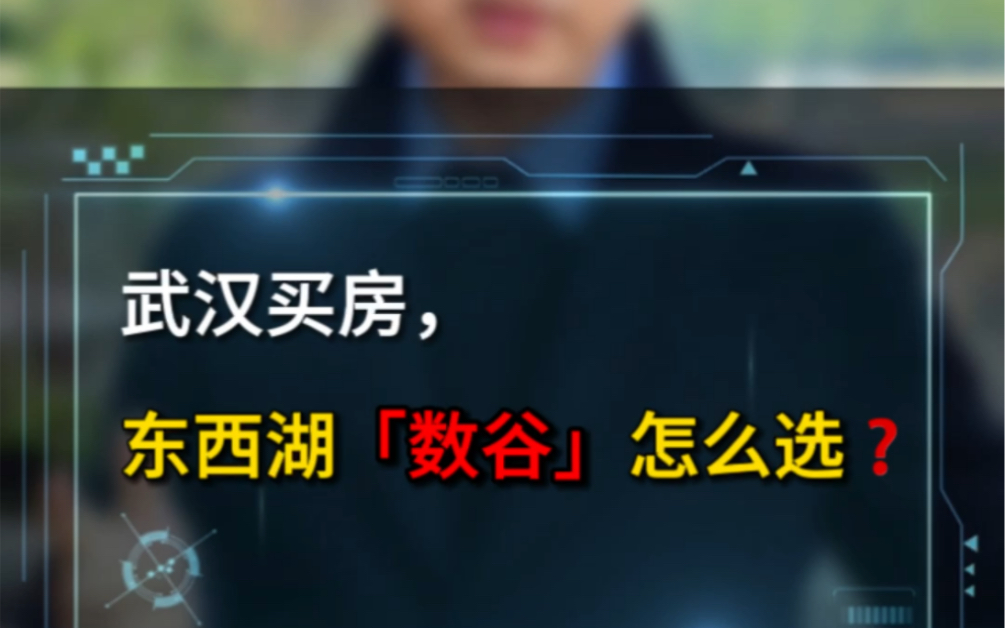 武汉买房，

东西湖「数谷」怎么选？